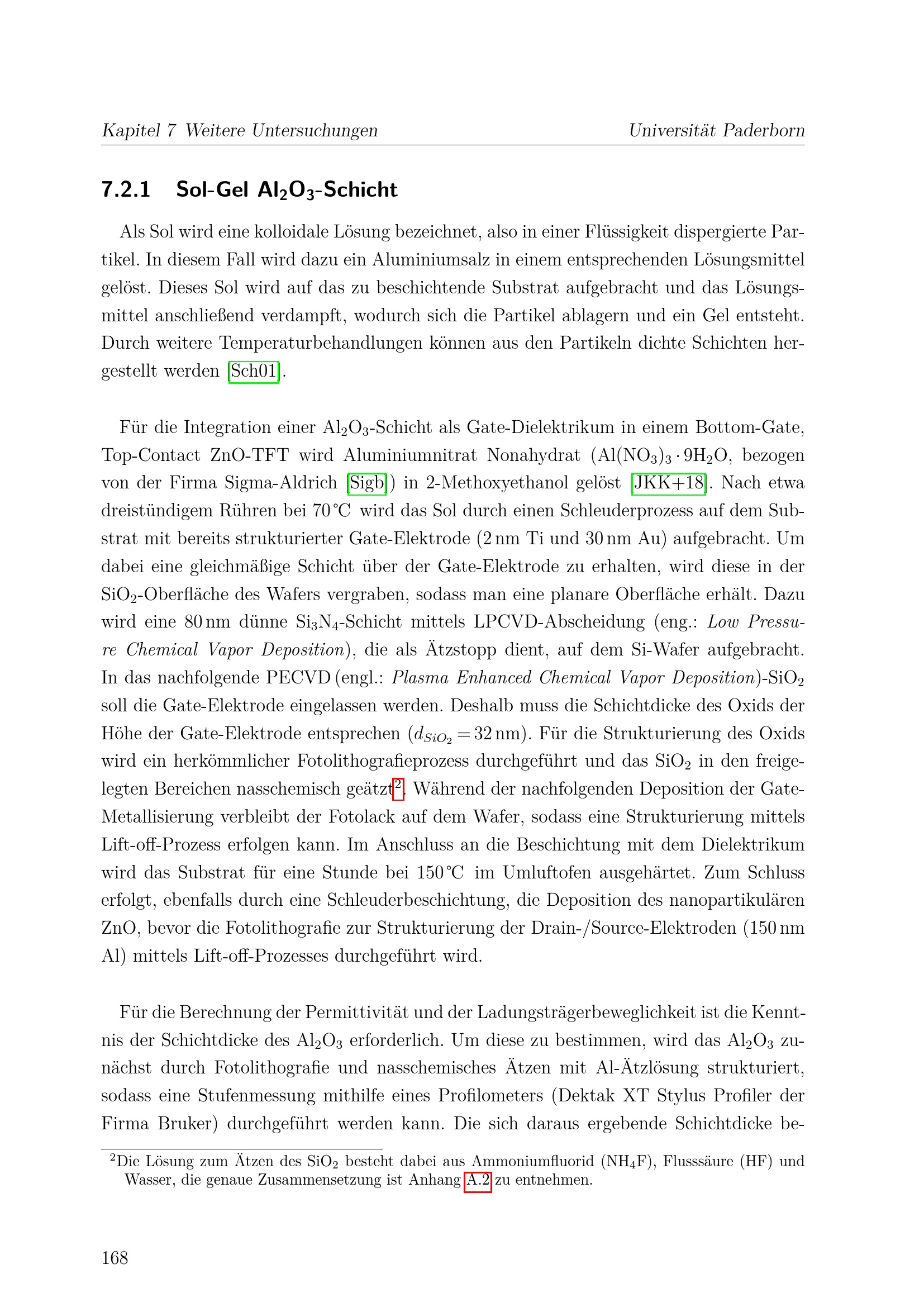 Kapitel 7 Weitere Untersuchungen Universität Paderborn

7.2.1 Sol-Gel $Al_2O_3$-Schicht

Als Sol wird eine kolloidale Lösung bezeichnet, also in einer Flüssigkeit dispergierte Partikel. In diesem Fall wird dazu ein Aluminiumsalz in einem entsprechenden Lösungsmittel gelöst. Dieses Sol wird auf das zu beschichtende Substrat aufgebracht und das Lösungsmittel anschließend verdampft, wodurch sich die Partikel ablagern und ein Gel entsteht. Durch weitere Temperaturbehandlungen können aus den Partikeln dichte Schichten hergestellt werden [Sch01].

Für die Integration einer $Al_2O_3$-Schicht als Gate-Dielektrikum in einem Bottom-Gate, Top-Contact ZnO-TFT wird Aluminiumnitrat Nonahydrat ($Al(NO_3)_3 \cdot 9H_2O$, bezogen von der Firma Sigma-Aldrich [Sigb]) in 2-Methoxyethanol gelöst [JKK+18]. Nach etwa dreistündigem Rühren bei 70 °C wird das Sol durch einen Schleuderprozess auf dem Substrat mit bereits strukturierter Gate-Elektrode (2 nm Ti und 30 nm Au) aufgebracht. Um dabei eine gleichmäßige Schicht über der Gate-Elektrode zu erhalten, wird diese in der $SiO_2$-Oberfläche des Wafers vergraben, sodass man eine planare Oberfläche erhält. Dazu wird eine 80 nm dünne $Si_3N_4$-Schicht mittels LPCVD-Abscheidung (eng.: Low Pressure Chemical Vapor Deposition), die als Ätzstopp dient, auf dem Si-Wafer aufgebracht. In das nachfolgende PECVD (engl.: Plasma Enhanced Chemical Vapor Deposition)-$SiO_2$ soll die Gate-Elektrode eingelassen werden. Deshalb muss die Schichtdicke des Oxids der Höhe der Gate-Elektrode entsprechen ($d_{SiO_2} = 32$ nm). Für die Strukturierung des Oxids wird ein herkömmlicher Fotolithografieprozess durchgeführt und das $SiO_2$ in den freigelegten Bereichen nasschemisch geätzt$^2$. Während der nachfolgenden Deposition der Gate-Metallisierung verbleibt der Fotolack auf dem Wafer, sodass eine Strukturierung mittels Lift-off-Prozess erfolgen kann. Im Anschluss an die Beschichtung mit dem Dielektrikum wird das Substrat für eine Stunde bei 150 °C im Umluftofen ausgehärtet. Zum Schluss erfolgt, ebenfalls durch eine Schleuderbeschichtung, die Deposition des nanopartikulären ZnO, bevor die Fotolithografie zur Strukturierung der Drain-/Source-Elektroden (150 nm Al) mittels Lift-off-Prozesses durchgeführt wird.

Für die Berechnung der Permittivität und der Ladungsträgerbeweglichkeit ist die Kenntnis der Schichtdicke des $Al_2O_3$ erforderlich. Um diese zu bestimmen, wird das $Al_2O_3$ zunächst durch Fotolithografie und nasschemisches Ätzen mit Al-Ätzlösung strukturiert, sodass eine Stufenmessung mithilfe eines Profilometers (Dektak XT Stylus Profiler der Firma Bruker) durchgeführt werden kann. Die sich daraus ergebende Schichtdicke be-

$^2$Die Lösung zum Ätzen des $SiO_2$ besteht dabei aus Ammoniumfluorid ($NH_4F$), Flusssäure (HF) und Wasser, die genaue Zusammensetzung ist Anhang A.2 zu entnehmen.

168